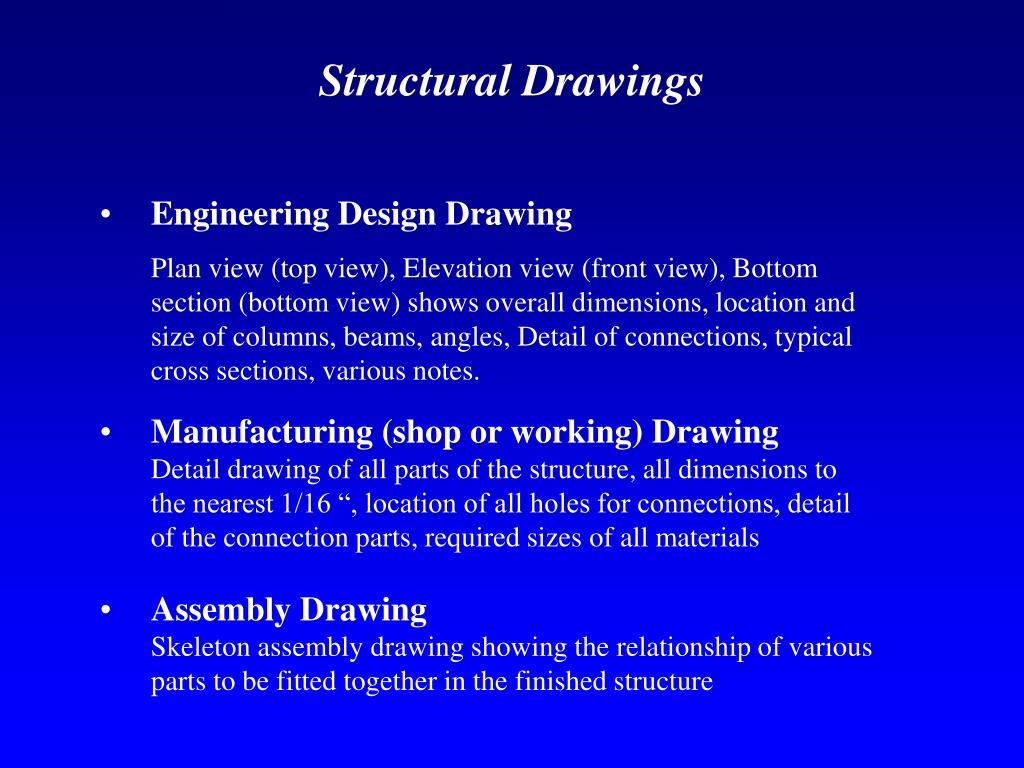 Structural Drawings

• Engineering Design Drawing

Plan view (top view), Elevation view (front view), Bottom section (bottom view) shows overall dimensions, location and size of columns, beams, angles, Detail of connections, typical cross sections, various notes.

• Manufacturing (shop or working) Drawing
Detail drawing of all parts of the structure, all dimensions to the nearest 1/16 “, location of all holes for connections, detail of the connection parts, required sizes of all materials

• Assembly Drawing
Skeleton assembly drawing showing the relationship of various parts to be fitted together in the finished structure